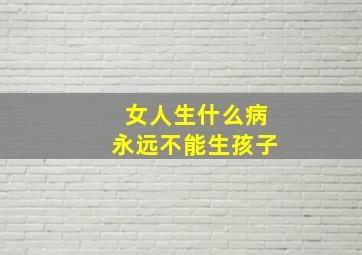 女人生什么病
永远不能生孩子